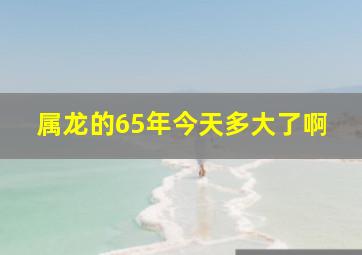 属龙的65年今天多大了啊